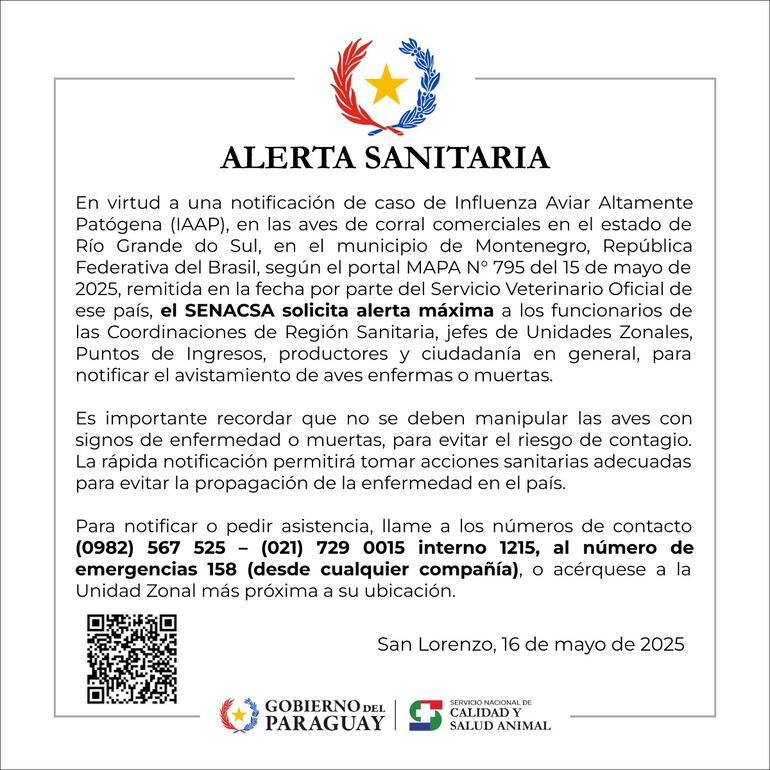 ALERTA SANITARIA

En virtud a una notificación de caso de Influenza Aviar Altamente Patógena (IAAP), en las aves de corral comerciales en el estado de Río Grande do Sul, en el municipio de Montenegro, República Federativa del Brasil, según el portal MAPA N° 795 del 15 de mayo de 2025, remitida en la fecha por parte del Servicio Veterinario Oficial de ese país, el SENACSA solicita alerta máxima a los funcionarios de las Coordinaciones de Región Sanitaria, jefes de Unidades Zonales, Puntos de Ingresos, productores y ciudadanía en general, para notificar el avistamiento de aves enfermas o muertas.

Es importante recordar que no se deben manipular las aves con signos de enfermedad o muertas, para evitar el riesgo de contagio. La rápida notificación permitirá tomar acciones sanitarias adecuadas para evitar la propagación de la enfermedad en el país.

Para notificar o pedir asistencia, llame a los números de contacto (0982) 567 525 – (021) 729 0015 interno 1215, al número de emergencias 158 (desde cualquier compañía), o acérquese a la Unidad Zonal más próxima a su ubicación.

San Lorenzo, 16 de mayo de 2025

GOBIERNO DEL PARAGUAY

SERVICIO NACIONAL DE CALIDAD Y SALUD ANIMAL